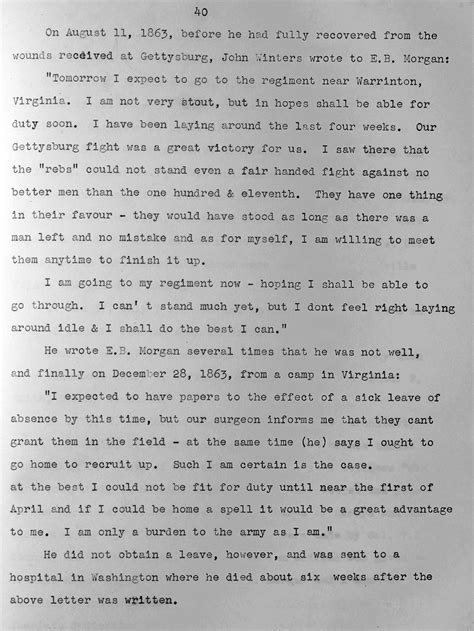 40

On August 11, 1863, before he had fully recovered from the wounds received at Gettysburg, John Winters wrote to E.B. Morgan:

"Tomorrow I expect to go to the regiment near Warrinton, Virginia. I am not very stout, but in hopes shall be able for duty soon. I have been laying around the last four weeks. Our Gettysburg fight was a great victory for us. I saw there that the "rebs" could not stand even a fair handed fight against no better men than the one hundred & eleventh. They have one thing in their favour - they would have stood as long as there was a man left and no mistake and as for myself, I am willing to meet them anytime to finish it up.

I am going to my regiment now - hoping I shall be able to go through. I can' t stand much yet, but I dont feel right laying around idle & I shall do the best I can."

He wrote E.B. Morgan several times that he was not well, and finally on December 28, 1863, from a camp in Virginia:

"I expected to have papers to the effect of a sick leave of absence by this time, but our surgeon informs me that they cant grant them in the field - at the same time (he) says I ought to go home to recruit up. Such I am certain is the case. at the best I could not be fit for duty until near the first of April and if I could be home a spell it would be a great advantage to me. I am only a burden to the army as I am."

He did not obtain a leave, however, and was sent to a hospital in Washington where he died about six weeks after the above letter was written.